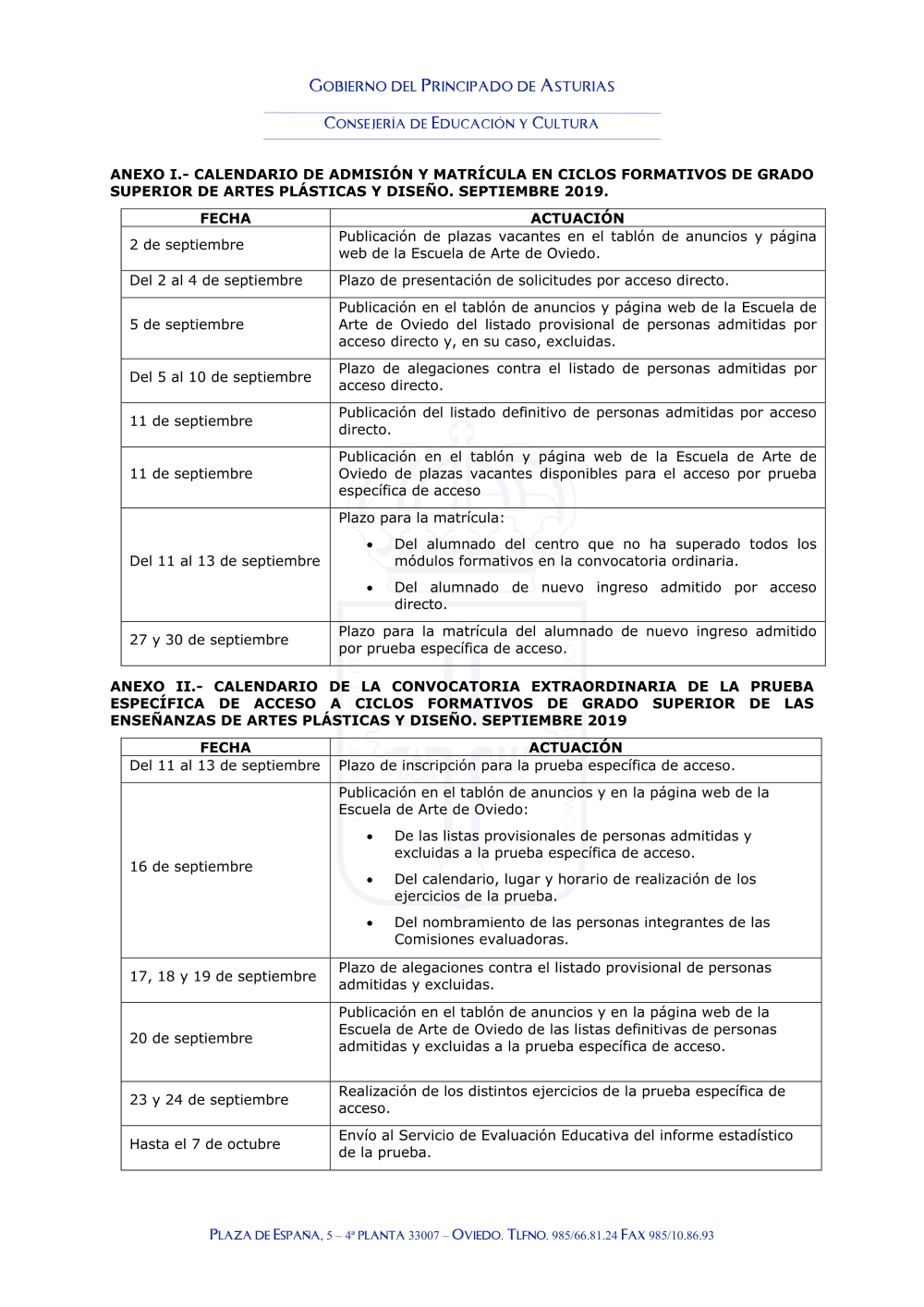 GOBIERNO DEL PRINCIPADO DE ASTURIAS

CONSEJERÍA DE EDUCACIÓN Y CULTURA

ANEXO I.- CALENDARIO DE ADMISIÓN Y MATRÍCULA EN CICLOS FORMATIVOS DE GRADO SUPERIOR DE ARTES PLÁSTICAS Y DISEÑO. SEPTIEMBRE 2019.

| FECHA | ACTUACIÓN |
|---|---|
| 2 de septiembre | Publicación de plazas vacantes en el tablón de anuncios y página web de la Escuela de Arte de Oviedo. |
| Del 2 al 4 de septiembre | Plazo de presentación de solicitudes por acceso directo. |
| 5 de septiembre | Publicación en el tablón de anuncios y página web de la Escuela de Arte de Oviedo del listado provisional de personas admitidas por acceso directo y, en su caso, excluidas. |
| Del 5 al 10 de septiembre | Plazo de alegaciones contra el listado de personas admitidas por acceso directo. |
| 11 de septiembre | Publicación del listado definitivo de personas admitidas por acceso directo. |
| 11 de septiembre | Publicación en el tablón y página web de la Escuela de Arte de Oviedo de plazas vacantes disponibles para el acceso por prueba específica de acceso |
| Del 11 al 13 de septiembre | Plazo para la matrícula: • Del alumnado del centro que no ha superado todos los módulos formativos en la convocatoria ordinaria. • Del alumnado de nuevo ingreso admitido por acceso directo. |
| 27 y 30 de septiembre | Plazo para la matrícula del alumnado de nuevo ingreso admitido por prueba específica de acceso. |

ANEXO II.- CALENDARIO DE LA CONVOCATORIA EXTRAORDINARIA DE LA PRUEBA ESPECÍFICA DE ACCESO A CICLOS FORMATIVOS DE GRADO SUPERIOR DE LAS ENSEÑANZAS DE ARTES PLÁSTICAS Y DISEÑO. SEPTIEMBRE 2019

| FECHA | ACTUACIÓN |
|---|---|
| Del 11 al 13 de septiembre | Plazo de inscripción para la prueba específica de acceso. |
| 16 de septiembre | Publicación en el tablón de anuncios y en la página web de la Escuela de Arte de Oviedo: • De las listas provisionales de personas admitidas y excluidas a la prueba específica de acceso. • Del calendario, lugar y horario de realización de los ejercicios de la prueba. • Del nombramiento de las personas integrantes de las Comisiones evaluadoras. |
| 17, 18 y 19 de septiembre | Plazo de alegaciones contra el listado provisional de personas admitidas y excluidas. |
| 20 de septiembre | Publicación en el tablón de anuncios y en la página web de la Escuela de Arte de Oviedo de las listas definitivas de personas admitidas y excluidas a la prueba específica de acceso. |
| 23 y 24 de septiembre | Realización de los distintos ejercicios de la prueba específica de acceso. |
| Hasta el 7 de octubre | Envío al Servicio de Evaluación Educativa del informe estadístico de la prueba. |

PLAZA DE ESPAÑA, 5 – 4ª PLANTA 33007 – OVIEDO. TLFNO. 985/66.81.24 FAX 985/10.86.93